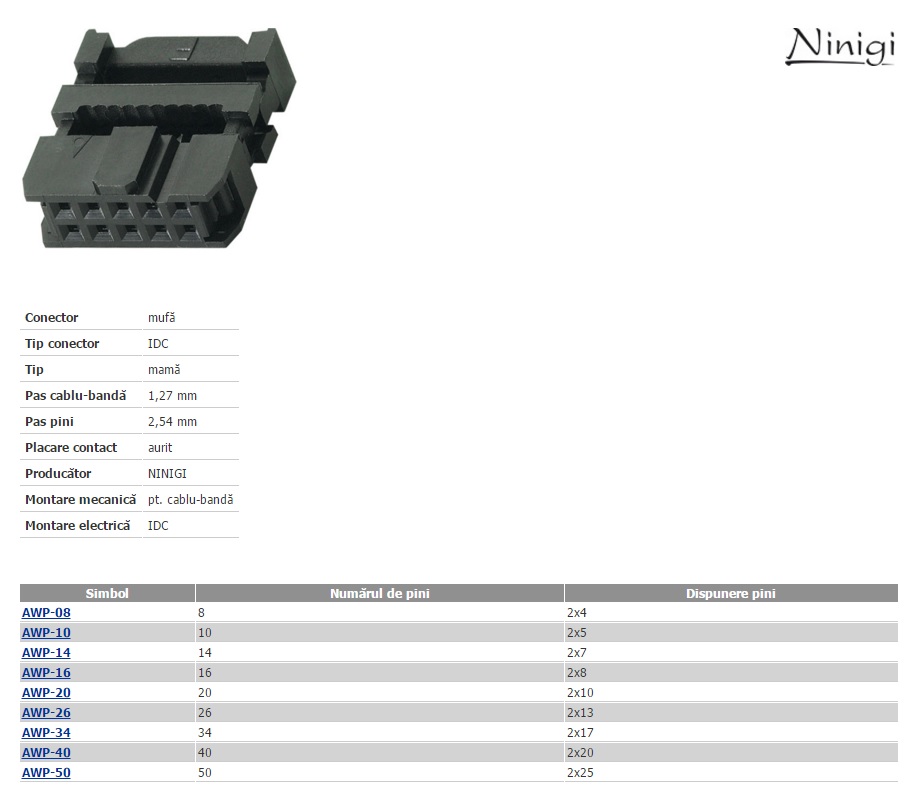 Ninigi

| | |
|---|---|
| Conector | mufă |
| Tip conector | IDC |
| Tip | mamă |
| Pas cablu-bandă | 1,27 mm |
| Pas pini | 2,54 mm |
| Placare contact | aurit |
| Producător | NINIGI |
| Montare mecanică | pt. cablu-bandă |
| Montare electrică | IDC |

| Simbol | Numărul de pini | Dispunere pini |
|---|---|---|
| AWP-08 | 8 | 2x4 |
| AWP-10 | 10 | 2x5 |
| AWP-14 | 14 | 2x7 |
| AWP-16 | 16 | 2x8 |
| AWP-20 | 20 | 2x10 |
| AWP-26 | 26 | 2x13 |
| AWP-34 | 34 | 2x17 |
| AWP-40 | 40 | 2x20 |
| AWP-50 | 50 | 2x25 |